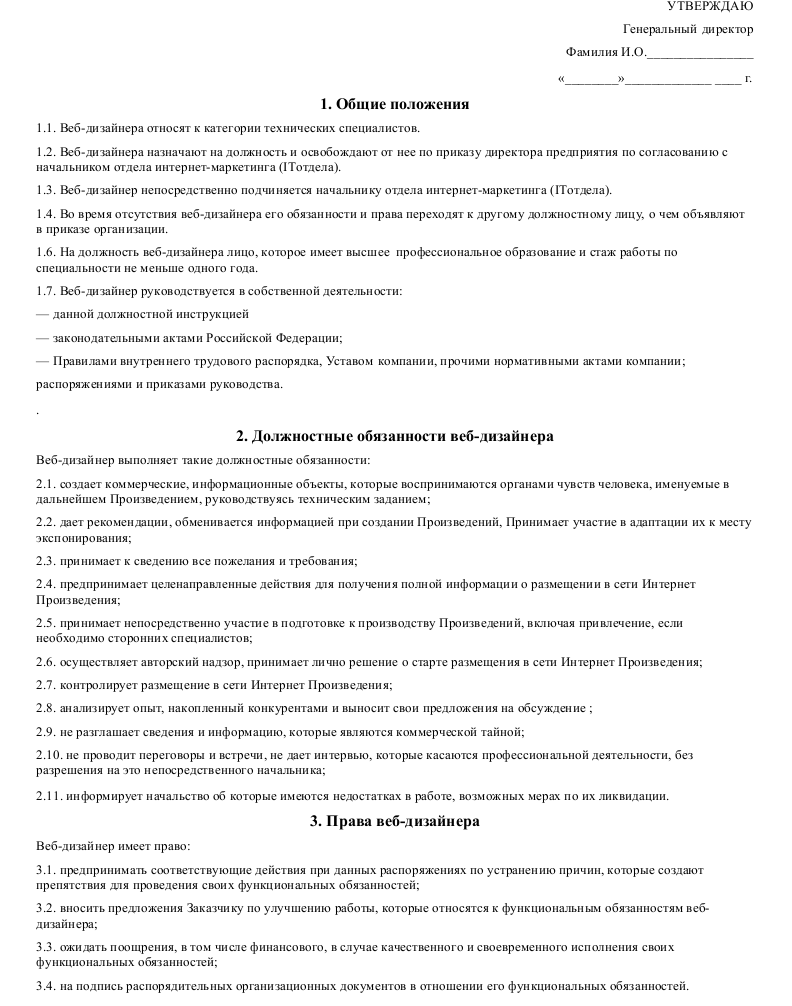 УТВЕРЖДАЮ

Генеральный директор

Фамилия И.О.________________

«________»_____________ ____ г.

1. Общие положения

1.1. Веб-дизайнера относят к категории технических специалистов.

1.2. Веб-дизайнера назначают на должность и освобождают от нее по приказу директора предприятия по согласованию с начальником отдела интернет-маркетинга (ITотдела).

1.3. Веб-дизайнер непосредственно подчиняется начальнику отдела интернет-маркетинга (ITотдела).

1.4. Во время отсутствия веб-дизайнера его обязанности и права переходят к другому должностному лицу, о чем объявляют в приказе организации.

1.6. На должность веб-дизайнера лицо, которое имеет высшее профессиональное образование и стаж работы по специальности не меньше одного года.

1.7. Веб-дизайнер руководствуется в собственной деятельности:

— данной должностной инструкцией

— законодательными актами Российской Федерации;

— Правилами внутреннего трудового распорядка, Уставом компании, прочими нормативными актами компании;

распоряжениями и приказами руководства.

.

2. Должностные обязанности веб-дизайнера

Веб-дизайнер выполняет такие должностные обязанности:

2.1. создает коммерческие, информационные объекты, которые воспринимаются органами чувств человека, именуемые в дальнейшем Произведением, руководствуясь техническим заданием;

2.2. дает рекомендации, обменивается информацией при создании Произведений, Принимает участие в адаптации их к месту экспонирования;

2.3. принимает к сведению все пожелания и требования;

2.4. предпринимает целенаправленные действия для получения полной информации о размещении в сети Интернет Произведения;

2.5. принимает непосредственно участие в подготовке к производству Произведений, включая привлечение, если необходимо сторонних специалистов;

2.6. осуществляет авторский надзор, принимает лично решение о старте размещения в сети Интернет Произведения;

2.7. контролирует размещение в сети Интернет Произведения;

2.8. анализирует опыт, накопленный конкурентами и выносит свои предложения на обсуждение ;

2.9. не разглашает сведения и информацию, которые являются коммерческой тайной;

2.10. не проводит переговоры и встречи, не дает интервью, которые касаются профессиональной деятельности, без разрешения на это непосредственного начальника;

2.11. информирует начальство об которые имеются недостатках в работе, возможных мерах по их ликвидации.

3. Права веб-дизайнера

Веб-дизайнер имеет право:

3.1. предпринимать соответствующие действия при данных распоряжениях по устранению причин, которые создают препятствия для проведения своих функциональных обязанностей;

3.2. вносить предложения Заказчику по улучшению работы, которые относятся к функциональным обязанностям веб-дизайнера;

3.3. ожидать поощрения, в том числе финансового, в случае качественного и своевременного исполнения своих функциональных обязанностей;

3.4. на подпись распорядительных организационных документов в отношении его функциональных обязанностей.